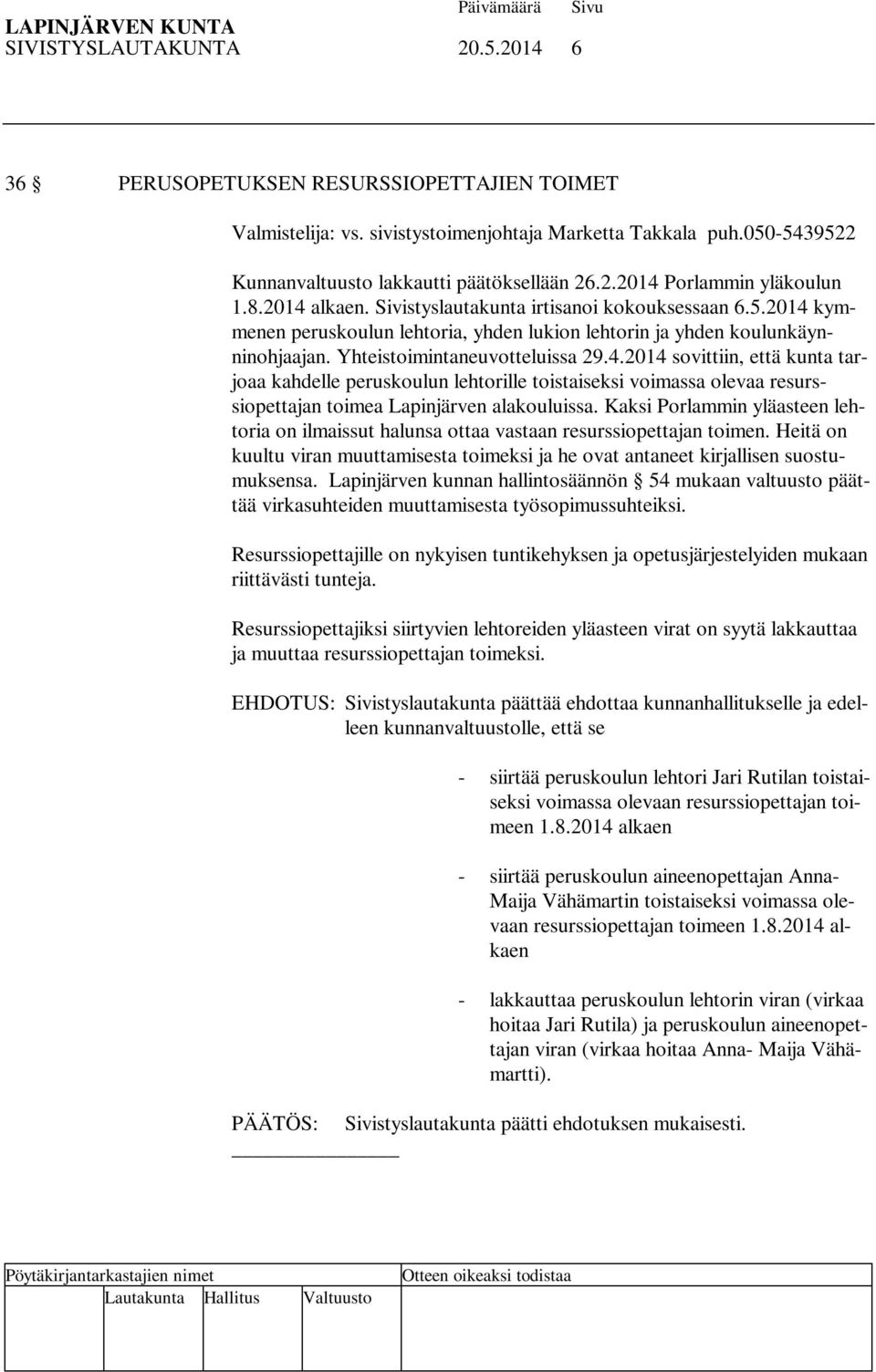 LAPINJÄRVEN KUNTA Päivämäärä Sivu
SIVISTYSLAUTAKUNTA 20.5.2014 6

36 § PERUSOPETUKSEN RESURSSIOPETTAJIEN TOIMET

Valmistelija: vs. sivistystoimenjohtaja Marketta Takkala puh.050-5439522

Kunnanvaltuusto lakkautti päätöksellään 26.2.2014 Porlammin yläkoulun 1.8.2014 alkaen. Sivistyslautakunta irtisanoi kokouksessaan 6.5.2014 kymmenen peruskoulun lehtoria, yhden lukion lehtorin ja yhden koulunkäynninohjaajan. Yhteistoimintaneuvotteluissa 29.4.2014 sovittiin, että kunta tarjoaa kahdelle peruskoulun lehtorille toistaiseksi voimassa olevaa resurssiopettajan toimea Lapinjärven alakouluissa. Kaksi Porlammin yläasteen lehtoria on ilmaissut halunsa ottaa vastaan resurssiopettajan toimen. Heitä on kuultu viran muuttamisesta toimeksi ja he ovat antaneet kirjallisen suostumuksensa. Lapinjärven kunnan hallintosäännön § 54 mukaan valtuusto päättää virkasuhteiden muuttamisesta työsopimussuhteiksi.

Resurssiopettajille on nykyisen tuntikehyksen ja opetusjärjestelyiden mukaan riittävästi tunteja.

Resurssiopettajiksi siirtyvien lehtoreiden yläasteen virat on syytä lakkauttaa ja muuttaa resurssiopettajan toimeksi.

EHDOTUS: Sivistyslautakunta päättää ehdottaa kunnanhallitukselle ja edelleen kunnanvaltuustolle, että se

- siirtää peruskoulun lehtori Jari Rutilan toistaiseksi voimassa olevaan resurssiopettajan toimeen 1.8.2014 alkaen

- siirtää peruskoulun aineenopettajan Anna-Maija Vähämartin toistaiseksi voimassa olevaan resurssiopettajan toimeen 1.8.2014 alkaen

- lakkauttaa peruskoulun lehtorin viran (virkaa hoitaa Jari Rutila) ja peruskoulun aineenopettajan viran (virkaa hoitaa Anna- Maija Vähämartti).

PÄÄTÖS: Sivistyslautakunta päätti ehdotuksen mukaisesti.

Pöytäkirjantarkastajien nimet Otteen oikeaksi todistaa
Lautakunta Hallitus Valtuusto